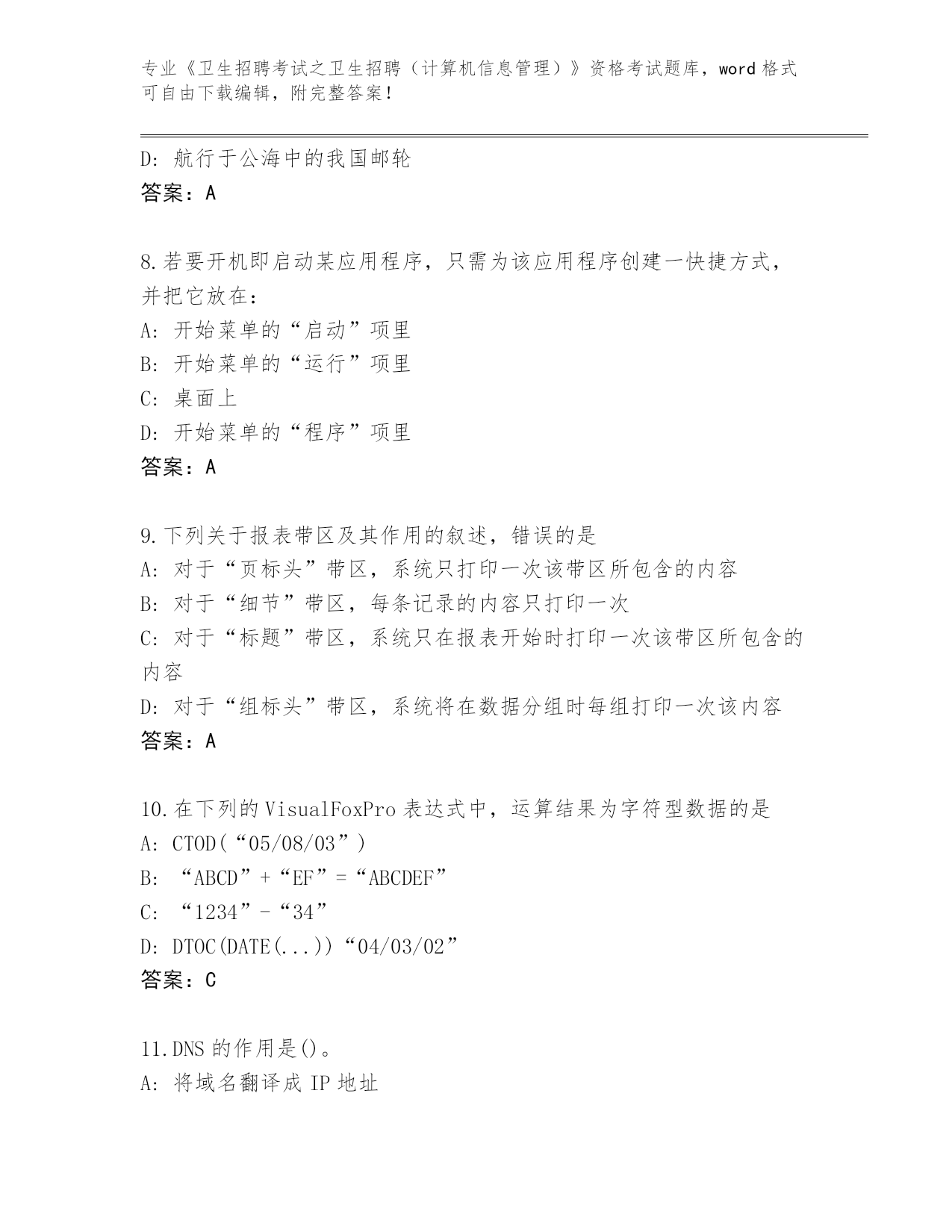 专业《卫生招聘考试之卫生招聘（计算机信息管理）》资格考试题库，word 格式可自由下载编辑，附完整答案！

D: 航行于公海中的我国邮轮
答案：A

8.若要开机即启动某应用程序，只需为该应用程序创建一快捷方式，并把它放在：
A: 开始菜单的“启动”项里
B: 开始菜单的“运行”项里
C: 桌面上
D: 开始菜单的“程序”项里
答案：A

9.下列关于报表带区及其作用的叙述，错误的是
A: 对于“页标头”带区，系统只打印一次该带区所包含的内容
B: 对于“细节”带区，每条记录的内容只打印一次
C: 对于“标题”带区，系统只在报表开始时打印一次该带区所包含的内容
D: 对于“组标头”带区，系统将在数据分组时每组打印一次该内容
答案：A

10.在下列的 VisualFoxPro 表达式中，运算结果为字符型数据的是
A: CTOD(“05/08/03”)
B: “ABCD”+“EF”=“ABCDEF”
C: “1234”-“34”
D: DTOC(DATE(...))“04/03/02”
答案：C

11.DNS 的作用是()。
A: 将域名翻译成 IP 地址